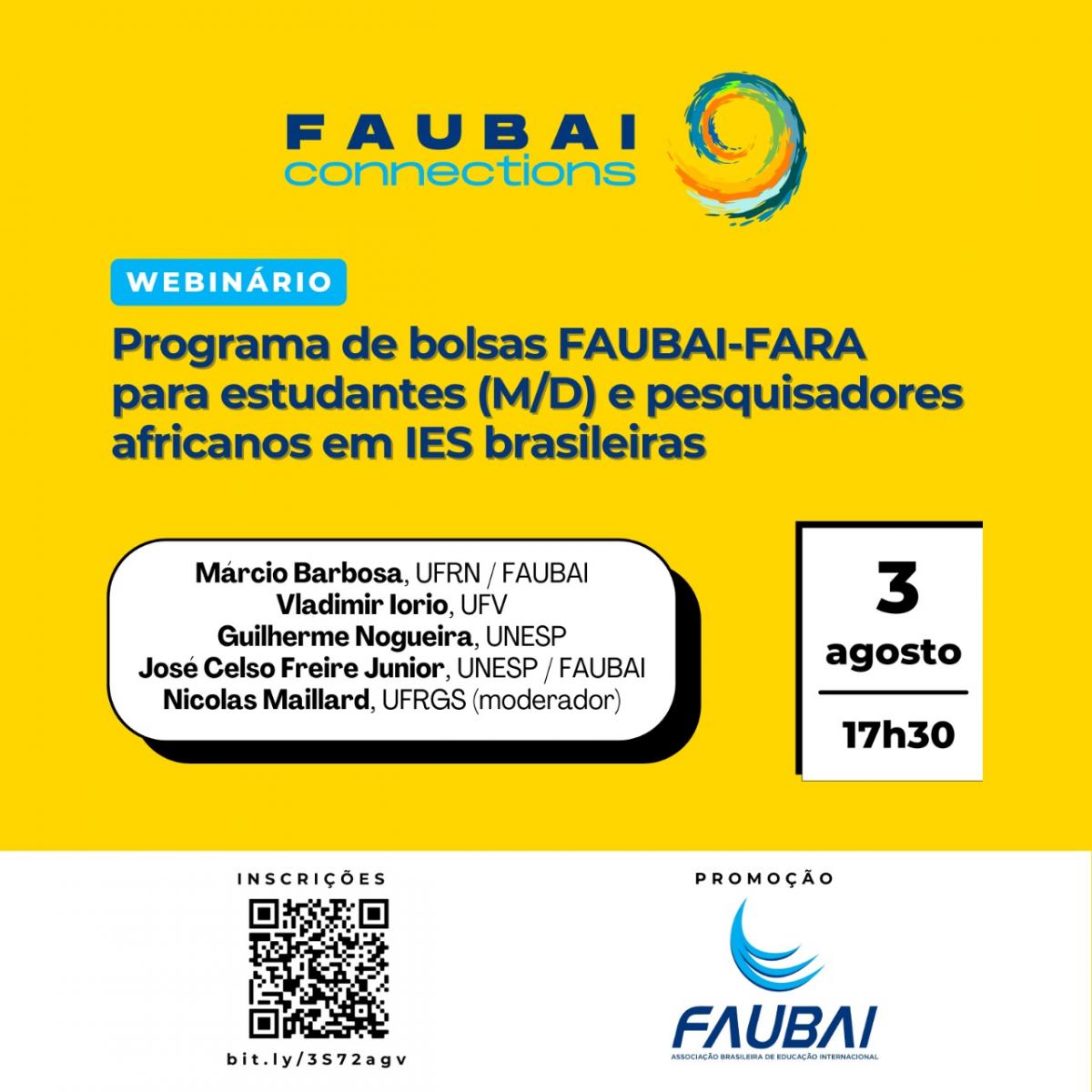 FAUBAI
connections

WEBINÁRIO

Programa de bolsas FAUBAI-FARA para estudantes (M/D) e pesquisadores africanos em IES brasileiras

Márcio Barbosa, UFRN / FAUBAI
Vladimir Iorio, UFV
Guilherme Nogueira, UNESP
José Celso Freire Junior, UNESP / FAUBAI
Nicolas Maillard, UFRGS (moderador)

3
agosto
17h30

INSCRIÇÕES

bit.ly/3S72agv

PROMOÇÃO

FAUBAI
ASSOCIAÇÃO BRASILEIRA DE EDUCAÇÃO INTERNACIONAL